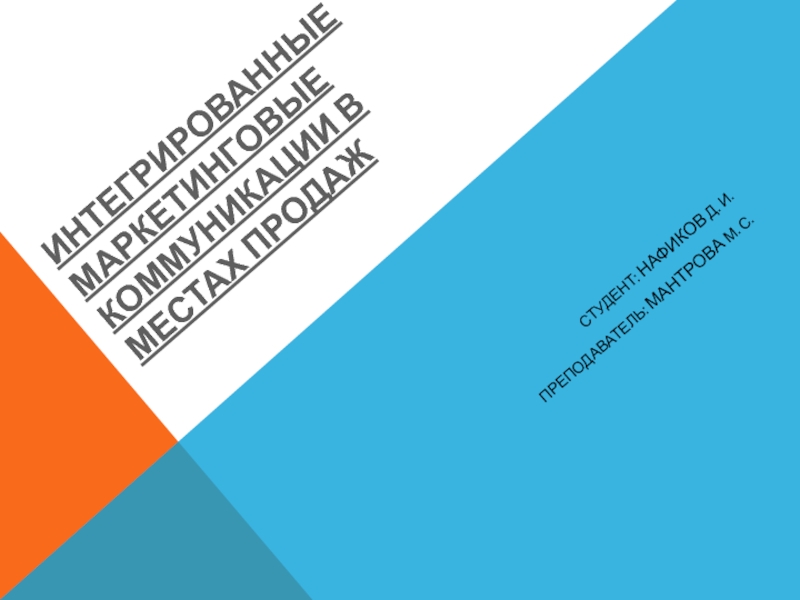 ИНТЕГРИРОВАННЫЕ МАРКЕТИНГОВЫЕ КОММУНИКАЦИИ В МЕСТАХ ПРОДАЖ

СТУДЕНТ: НАФИКОВ Д.И.
ПРЕПОДАВАТЕЛЬ: МАНТРОВА М.С.